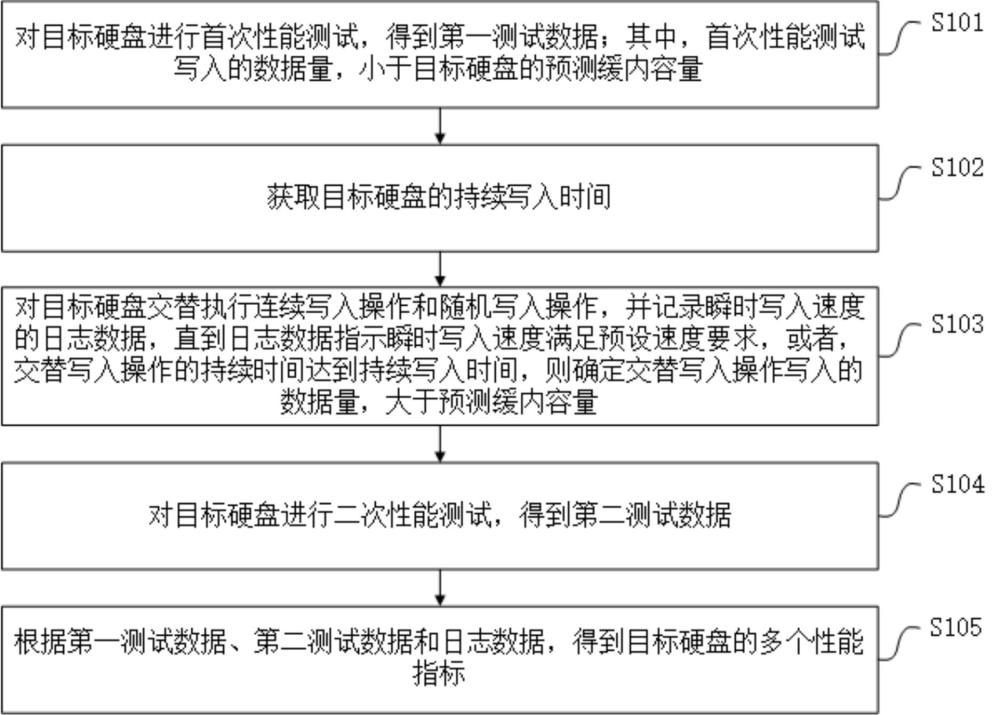 对目标硬盘进行首次性能测试，得到第一测试数据；其中，首次性能测试写入的数据量，小于目标硬盘的预测缓内容量

S101

获取目标硬盘的持续写入时间

S102

对目标硬盘交替执行连续写入操作和随机写入操作，并记录瞬时写入速度的日志数据，直到日志数据指示瞬时写入速度满足预设速度要求，或者，交替写入操作的持续时间达到持续写入时间，则确定交替写入操作写入的数据量，大于预测缓内容量

S103

对目标硬盘进行二次性能测试，得到第二测试数据

S104

根据第一测试数据、第二测试数据和日志数据，得到目标硬盘的多个性能指标

S105